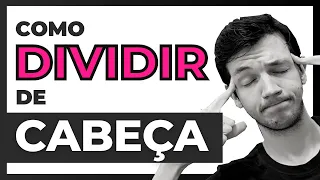 COMO
DIVIDIR
DE
CABEÇA